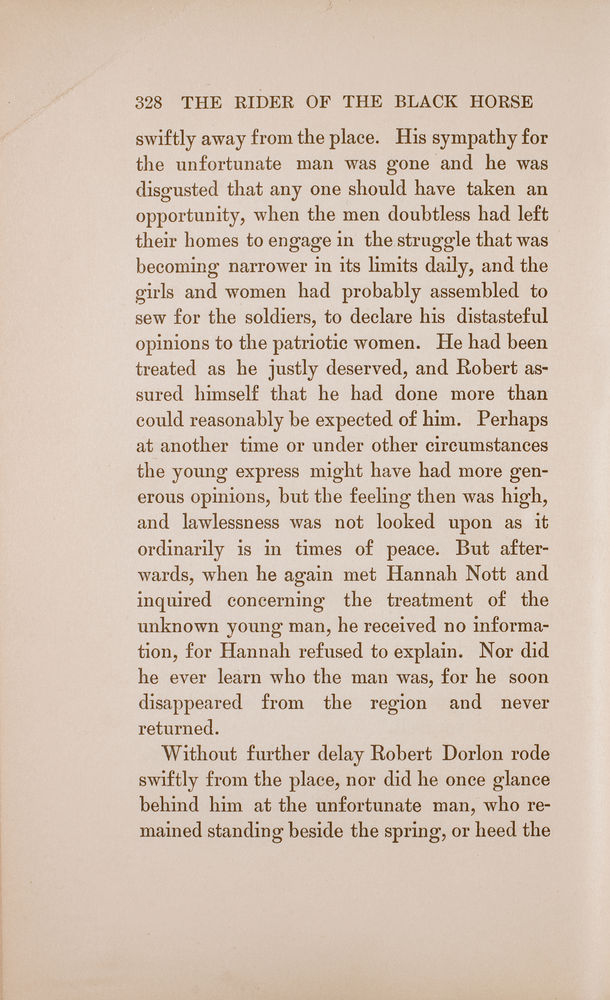 328 THE RIDER OF THE BLACK HORSE

swiftly away from the place. His sympathy for the unfortunate man was gone and he was disgusted that any one should have taken an opportunity, when the men doubtless had left their homes to engage in the struggle that was becoming narrower in its limits daily, and the girls and women had probably assembled to sew for the soldiers, to declare his distasteful opinions to the patriotic women. He had been treated as he justly deserved, and Robert assured himself that he had done more than could reasonably be expected of him. Perhaps at another time or under other circumstances the young express might have had more generous opinions, but the feeling then was high, and lawlessness was not looked upon as it ordinarily is in times of peace. But afterwards, when he again met Hannah Nott and inquired concerning the treatment of the unknown young man, he received no information, for Hannah refused to explain. Nor did he ever learn who the man was, for he soon disappeared from the region and never returned.

Without further delay Robert Dorlon rode swiftly from the place, nor did he once glance behind him at the unfortunate man, who remained standing beside the spring, or heed the